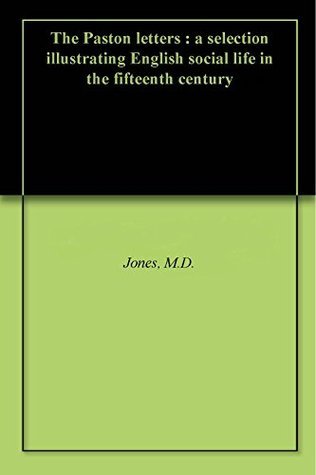 The Paston letters : a selection illustrating English social life in the fifteenth century

Jones, M.D.